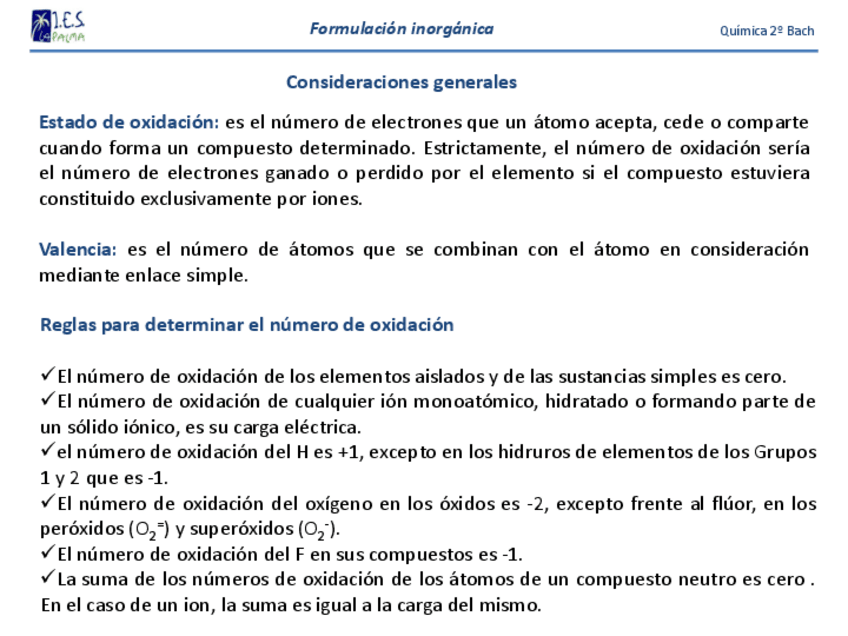 I.E.S PALMA

Formulación inorgánica

Química 2º Bach

Consideraciones generales

Estado de oxidación: es el número de electrones que un átomo acepta, cede o comparte cuando forma un compuesto determinado. Estrictamente, el número de oxidación sería el número de electrones ganado o perdido por el elemento si el compuesto estuviera constituido exclusivamente por iones.

Valencia: es el número de átomos que se combinan con el átomo en consideración mediante enlace simple.

Reglas para determinar el número de oxidación

✓El número de oxidación de los elementos aislados y de las sustancias simples es cero.
✓El número de oxidación de cualquier ión monoatómico, hidratado o formando parte de un sólido iónico, es su carga eléctrica.
✓el número de oxidación del H es +1, excepto en los hidruros de elementos de los Grupos 1 y 2 que es -1.
✓El número de oxidación del oxígeno en los óxidos es -2, excepto frente al flúor, en los peróxidos ($O_2^{=}$) y superóxidos ($O_2^{-}$).
✓El número de oxidación del F en sus compuestos es -1.
✓La suma de los números de oxidación de los átomos de un compuesto neutro es cero . En el caso de un ion, la suma es igual a la carga del mismo.